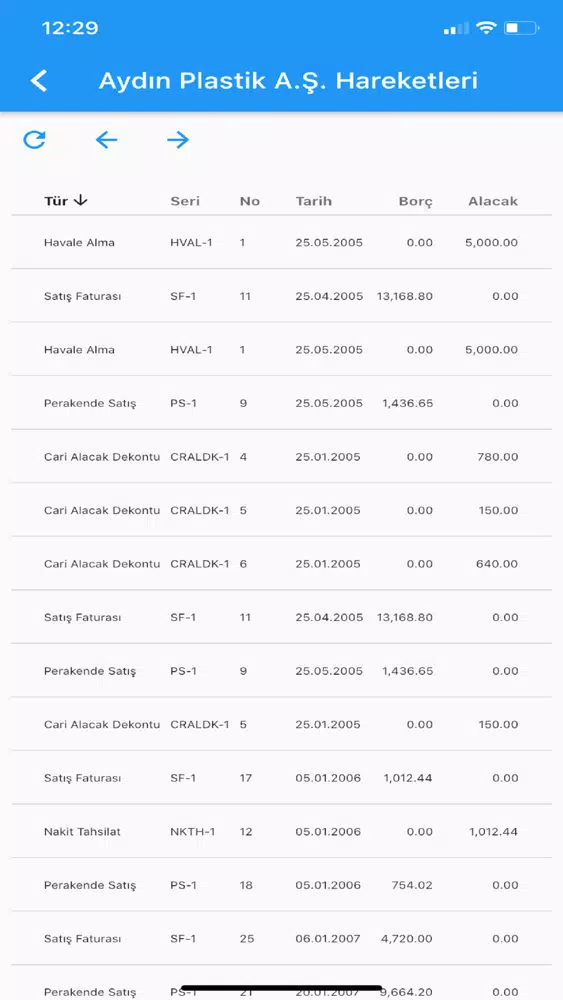 12:29

Aydın Plastik A.Ş. Hareketleri

| Tür ↓ | Seri | No | Tarih | Borç | Alacak |
|---|---|---|---|---|---|
| Havale Alma | HVAL-1 | 1 | 25.05.2005 | 0.00 | 5,000.00 |
| Satış Faturası | SF-1 | 11 | 25.04.2005 | 13,168.80 | 0.00 |
| Havale Alma | HVAL-1 | 1 | 25.05.2005 | 0.00 | 5,000.00 |
| Perakende Satış | PS-1 | 9 | 25.05.2005 | 1,436.65 | 0.00 |
| Cari Alacak Dekontu | CRALDK-1 | 4 | 25.01.2005 | 0.00 | 780.00 |
| Cari Alacak Dekontu | CRALDK-1 | 5 | 25.01.2005 | 0.00 | 150.00 |
| Cari Alacak Dekontu | CRALDK-1 | 6 | 25.01.2005 | 0.00 | 640.00 |
| Satış Faturası | SF-1 | 11 | 25.04.2005 | 13,168.80 | 0.00 |
| Perakende Satış | PS-1 | 9 | 25.05.2005 | 1,436.65 | 0.00 |
| Cari Alacak Dekontu | CRALDK-1 | 5 | 25.01.2005 | 0.00 | 150.00 |
| Satış Faturası | SF-1 | 17 | 05.01.2006 | 1,012.44 | 0.00 |
| Nakit Tahsilat | NKTH-1 | 12 | 05.01.2006 | 0.00 | 1,012.44 |
| Perakende Satış | PS-1 | 18 | 05.01.2006 | 754.02 | 0.00 |
| Satış Faturası | SF-1 | 25 | 06.01.2007 | 4,720.00 | 0.00 |
| Perakende Satış | PS-1 | 21 | 20.01.2007 | 9,664.20 | 0.00 |